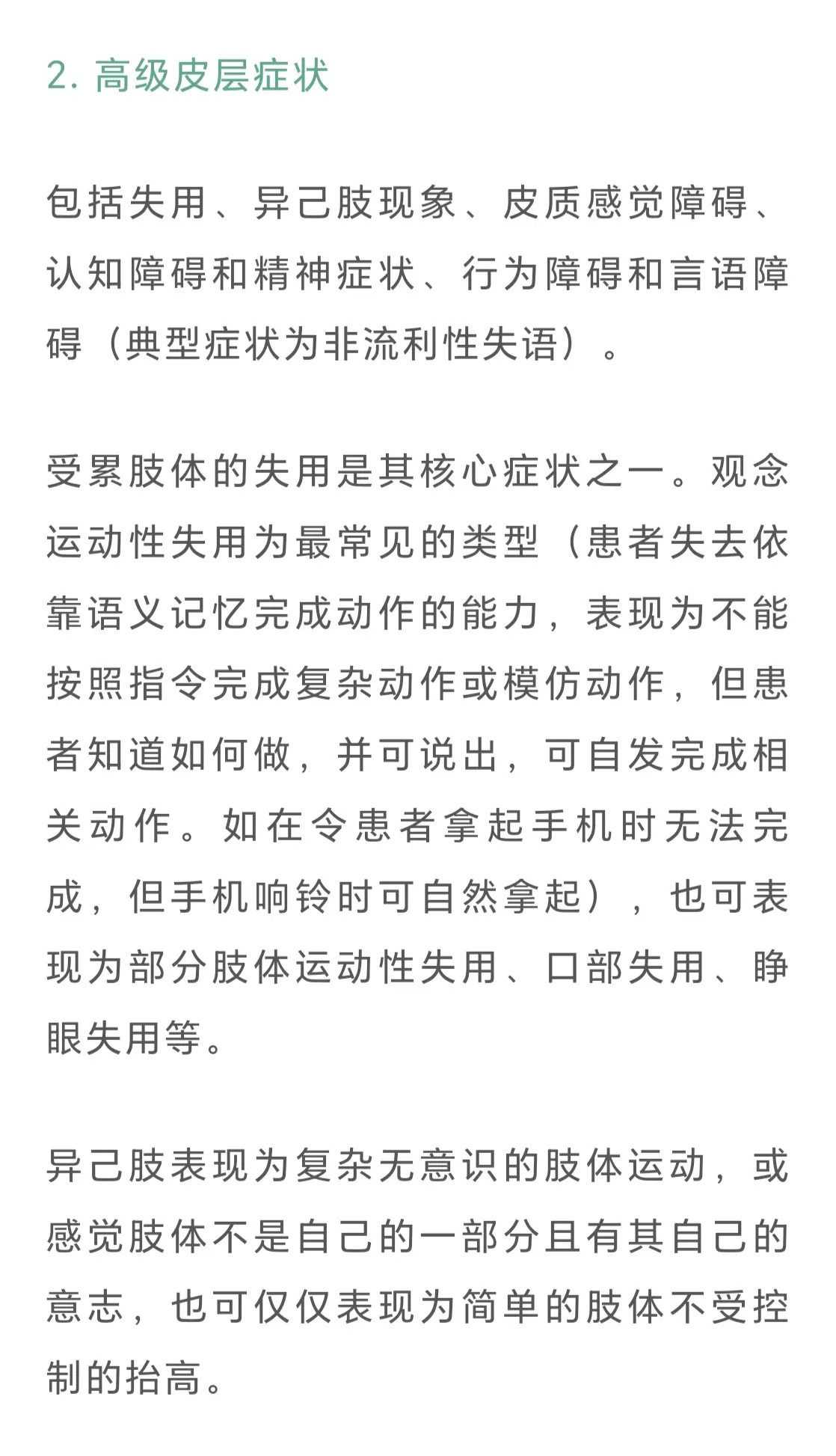 2. 高级皮层症状

包括失用、异己肢现象、皮质感觉障碍、认知障碍和精神症状、行为障碍和言语障碍（典型症状为非流利性失语）。

受累肢体的失用是其核心症状之一。观念运动性失用为最常见的类型（患者失去依靠语义记忆完成动作的能力，表现为不能按照指令完成复杂动作或模仿动作，但患者知道如何做，并可说出，可自发完成相关动作。如在令患者拿起手机时无法完成，但手机响铃时可自然拿起），也可表现为部分肢体运动性失用、口部失用、睁眼失用等。

异己肢表现为复杂无意识的肢体运动，或感觉肢体不是自己的一部分且有其自己的意志，也可仅仅表现为简单的肢体不受控制的抬高。